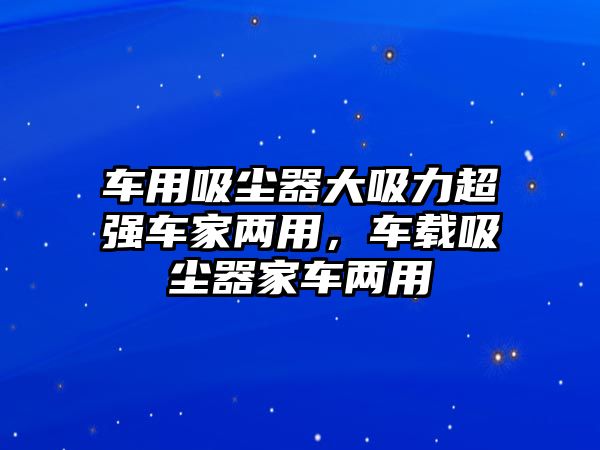 车用吸尘器大吸力超强车家两用，车载吸尘器家车两用